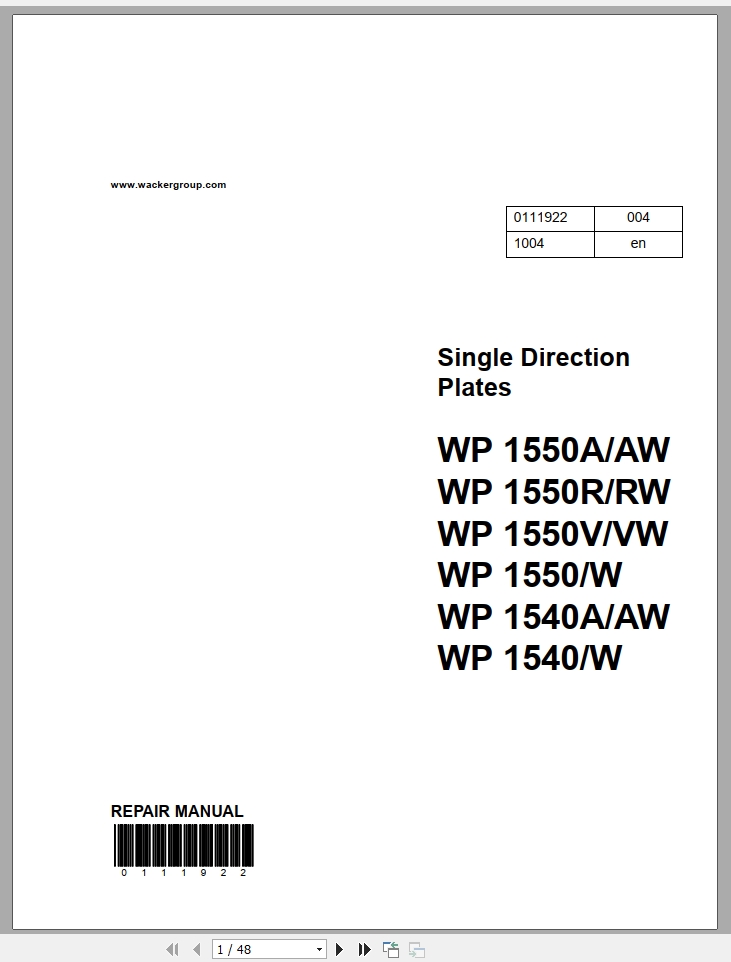 www.wackergroup.com

| 0111922 | 004 |
|---|---|
| 1004 | en |

Single Direction Plates

WP 1550A/AW
WP 1550R/RW
WP 1550V/VW
WP 1550/W
WP 1540A/AW
WP 1540/W

REPAIR MANUAL

0 1 1 1 9 2 2

1 / 48